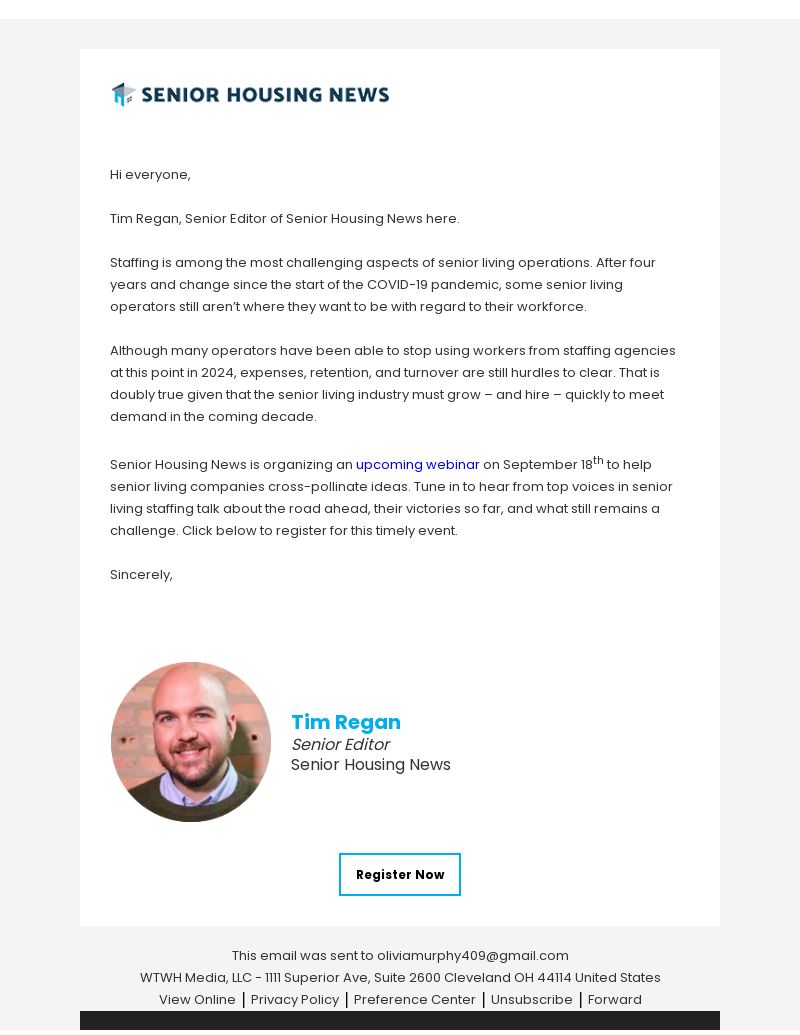 SENIOR HOUSING NEWS

Hi everyone,

Tim Regan, Senior Editor of Senior Housing News here.

Staffing is among the most challenging aspects of senior living operations. After four years and change since the start of the COVID-19 pandemic, some senior living operators still aren't where they want to be with regard to their workforce.

Although many operators have been able to stop using workers from staffing agencies at this point in 2024, expenses, retention, and turnover are still hurdles to clear. That is doubly true given that the senior living industry must grow – and hire – quickly to meet demand in the coming decade.

Senior Housing News is organizing an upcoming webinar on September 18$^{th}$ to help senior living companies cross-pollinate ideas. Tune in to hear from top voices in senior living staffing talk about the road ahead, their victories so far, and what still remains a challenge. Click below to register for this timely event.

Sincerely,

Tim Regan
Senior Editor
Senior Housing News

Register Now

This email was sent to oliviamurphy409@gmail.com
WTWH Media, LLC - 1111 Superior Ave, Suite 2600 Cleveland OH 44114 United States
View Online | Privacy Policy | Preference Center | Unsubscribe | Forward